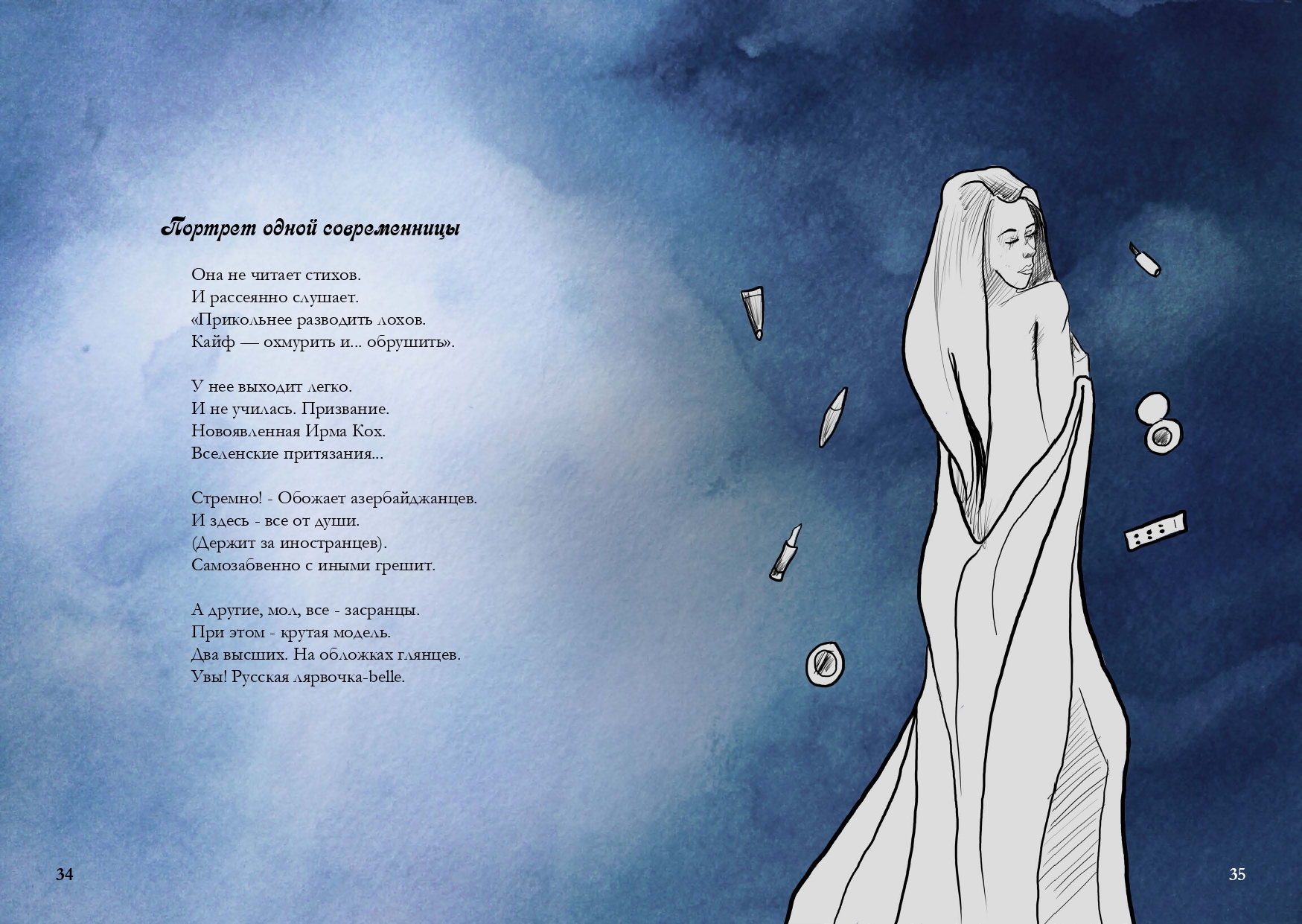 Портрет одной современницы

Она не читает стихов.
И рассеянно слушает.
«Прикольнее разводить лохов.
Кайф — охмурить и... обрушить».

У нее выходит легко.
И не училась. Призвание.
Новоявленная Ирма Кох.
Вселенские притязания...

Стремно! - Обожает азербайджанцев.
И здесь - все от души.
(Держит за иностранцев).
Самозабвенно с иными грешит.

А другие, мол, все - засранцы.
При этом - крутая модель.
Два высших. На обложках глянцев.
Увы! Русская лярвочка-belle.

34

35